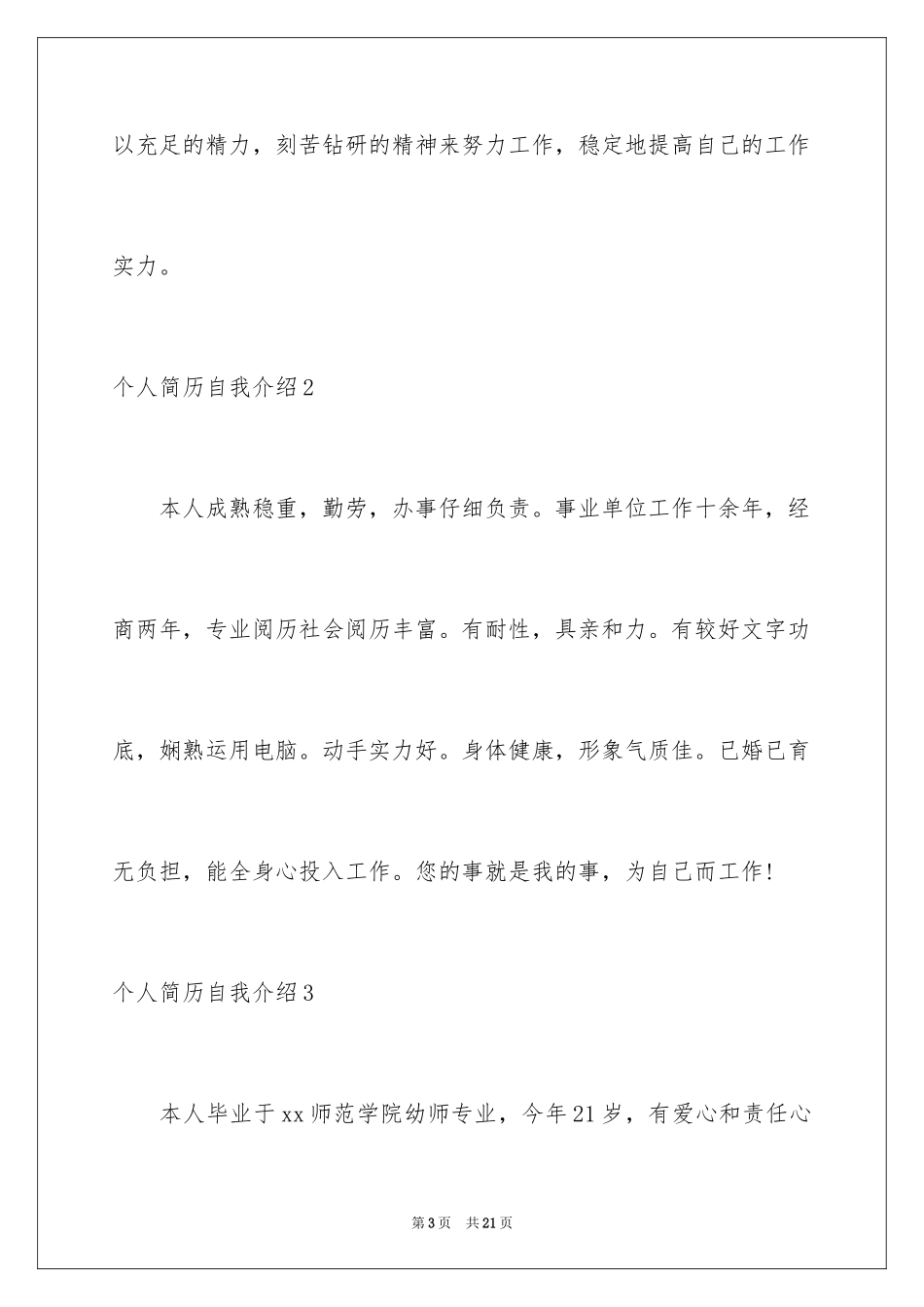 以充足的精力，刻苦钻研的精神来努力工作，稳定地提高自己的工作实力。

个人简历自我介绍2

本人成熟稳重，勤劳，办事仔细负责。事业单位工作十余年，经商两年，专业阅历社会阅历丰富。有耐性，具亲和力。有较好文字功底，娴熟运用电脑。动手实力好。身体健康，形象气质佳。已婚已育无负担，能全身心投入工作。您的事就是我的事，为自己而工作！

个人简历自我介绍3

本人毕业于xx师范学院幼师专业，今年21岁，有爱心和责任心

第3页　共21页